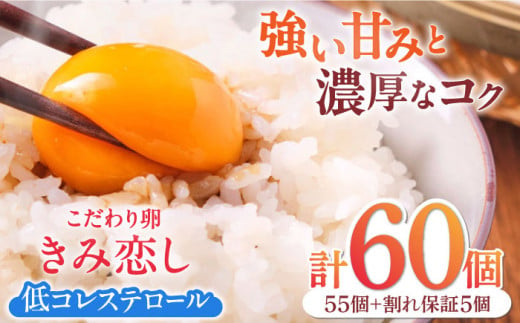 強い甘みと
濃厚なコク

こだわり卵
きみ恋し

低コレステロール

計60個
55個+割れ保証5個